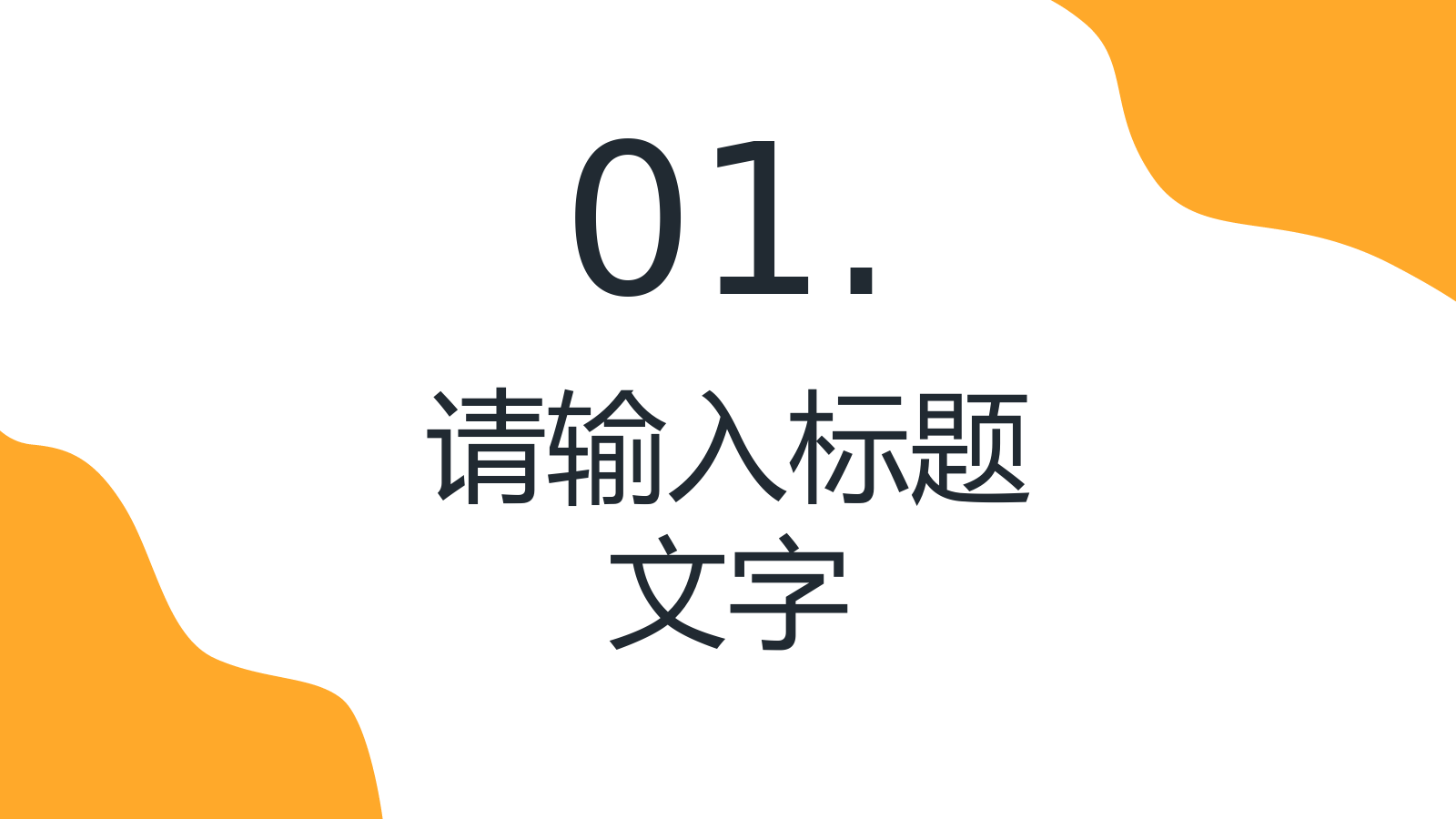 01.

请输入标题文字